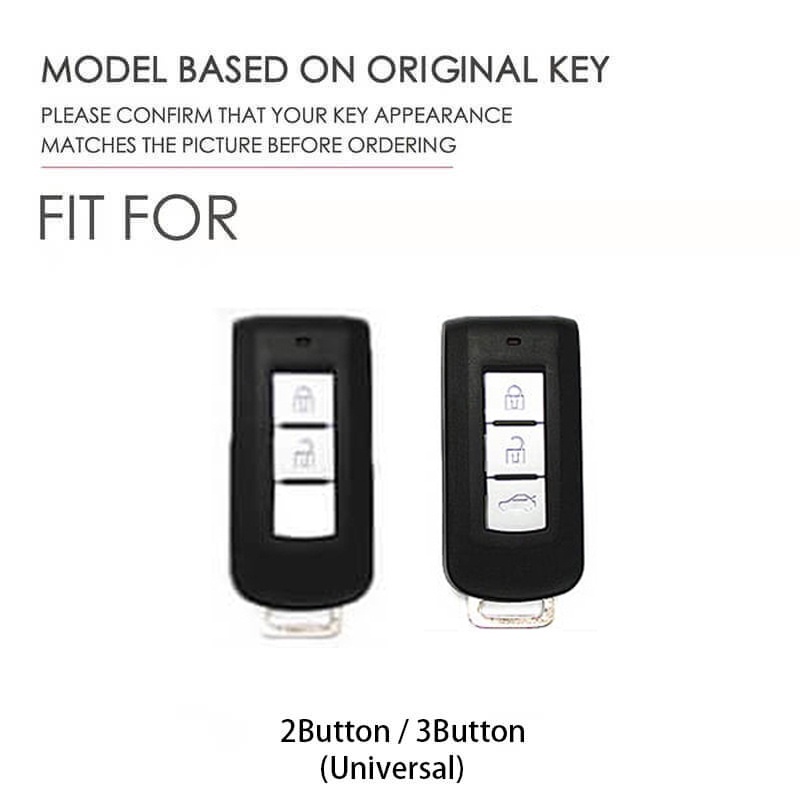 MODEL BASED ON ORIGINAL KEY

PLEASE CONFIRM THAT YOUR KEY APPEARANCE
MATCHES THE PICTURE BEFORE ORDERING

FIT FOR

2Button / 3Button
(Universal)